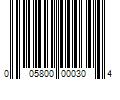 0 05800 00030 4